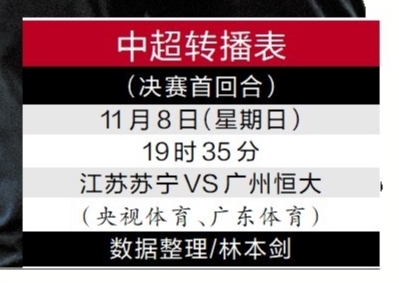 中超转播表

（决赛首回合）

11月8日(星期日）

19时35分

江苏苏宁VS广州恒大

（央视体育、广东体育）

数据整理/林本剑